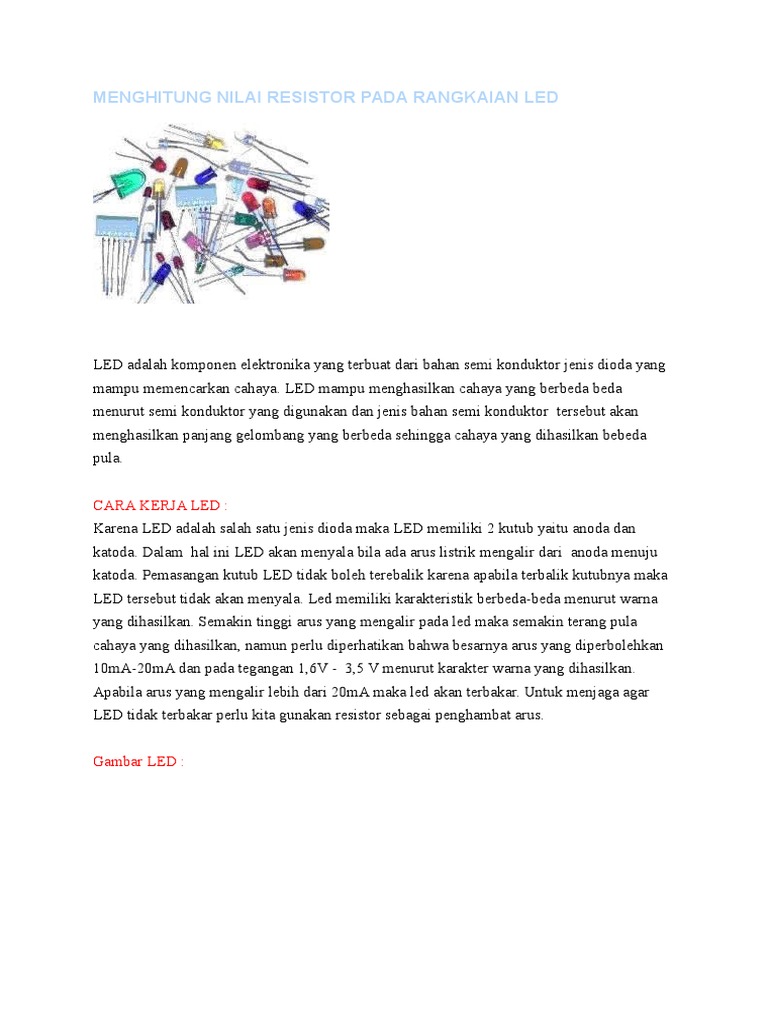 MENGHITUNG NILAI RESISTOR PADA RANGKAIAN LED

LED adalah komponen elektronika yang terbuat dari bahan semi konduktor jenis dioda yang mampu memencarkan cahaya. LED mampu menghasilkan cahaya yang berbeda beda menurut semi konduktor yang digunakan dan jenis bahan semi konduktor tersebut akan menghasilkan panjang gelombang yang berbeda sehingga cahaya yang dihasilkan bebeda pula.

CARA KERJA LED :
Karena LED adalah salah satu jenis dioda maka LED memiliki 2 kutub yaitu anoda dan katoda. Dalam hal ini LED akan menyala bila ada arus listrik mengalir dari anoda menuju katoda. Pemasangan kutub LED tidak boleh terebalik karena apabila terbalik kutubnya maka LED tersebut tidak akan menyala. Led memiliki karakteristik berbeda-beda menurut warna yang dihasilkan. Semakin tinggi arus yang mengalir pada led maka semakin terang pula cahaya yang dihasilkan, namun perlu diperhatikan bahwa besarnya arus yang diperbolehkan 10mA-20mA dan pada tegangan 1,6V - 3,5 V menurut karakter warna yang dihasilkan. Apabila arus yang mengalir lebih dari 20mA maka led akan terbakar. Untuk menjaga agar LED tidak terbakar perlu kita gunakan resistor sebagai penghambat arus.

Gambar LED :